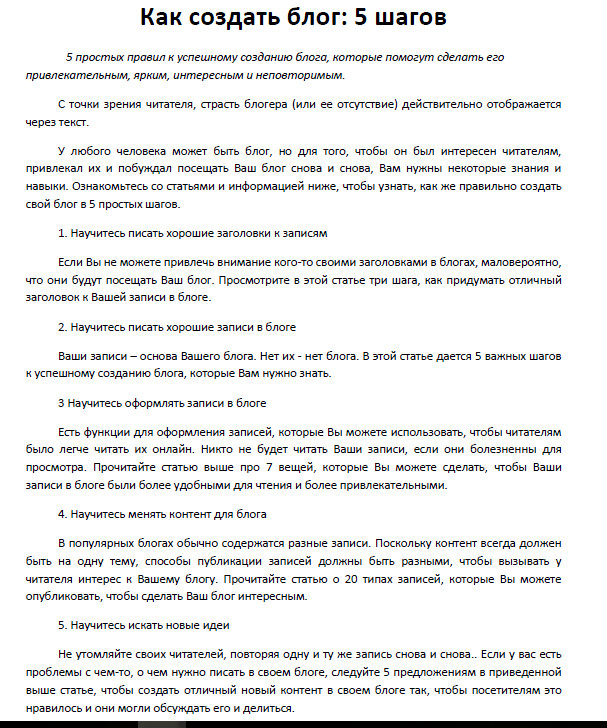 Как создать блог: 5 шагов

5 простых правил к успешному созданию блога, которые помогут сделать его привлекательным, ярким, интересным и неповторимым.

С точки зрения читателя, страсть блогера (или ее отсутствие) действительно отображается через текст.

У любого человека может быть блог, но для того, чтобы он был интересен читателям, привлекал их и побуждал посещать Ваш блог снова и снова, Вам нужны некоторые знания и навыки. Ознакомьтесь со статьями и информацией ниже, чтобы узнать, как же правильно создать свой блог в 5 простых шагов.

1. Научитесь писать хорошие заголовки к записям

Если Вы не можете привлечь внимание кого-то своими заголовками в блогах, маловероятно, что они будут посещать Ваш блог. Просмотрите в этой статье три шага, как придумать отличный заголовок к Вашей записи в блоге.

2. Научитесь писать хорошие записи в блоге

Ваши записи – основа Вашего блога. Нет их - нет блога. В этой статье дается 5 важных шагов к успешному созданию блога, которые Вам нужно знать.

3 Научитесь оформлять записи в блоге

Есть функции для оформления записей, которые Вы можете использовать, чтобы читателям было легче читать их онлайн. Никто не будет читать Ваши записи, если они болезненны для просмотра. Прочитайте статью выше про 7 вещей, которые Вы можете сделать, чтобы Ваши записи в блоге были более удобными для чтения и более привлекательными.

4. Научитесь менять контент для блога

В популярных блогах обычно содержатся разные записи. Поскольку контент всегда должен быть на одну тему, способы публикации записей должны быть разными, чтобы вызывать у читателя интерес к Вашему блогу. Прочитайте статью о 20 типах записей, которые Вы можете опубликовать, чтобы сделать Ваш блог интересным.

5. Научитесь искать новые идеи

Не утомляйте своих читателей, повторяя одну и ту же запись снова и снова.. Если у вас есть проблемы с чем-то, о чем нужно писать в своем блоге, следуйте 5 предложениям в приведенной выше статье, чтобы создать отличный новый контент в своем блоге так, чтобы посетителям это нравилось и они могли обсуждать его и делиться.